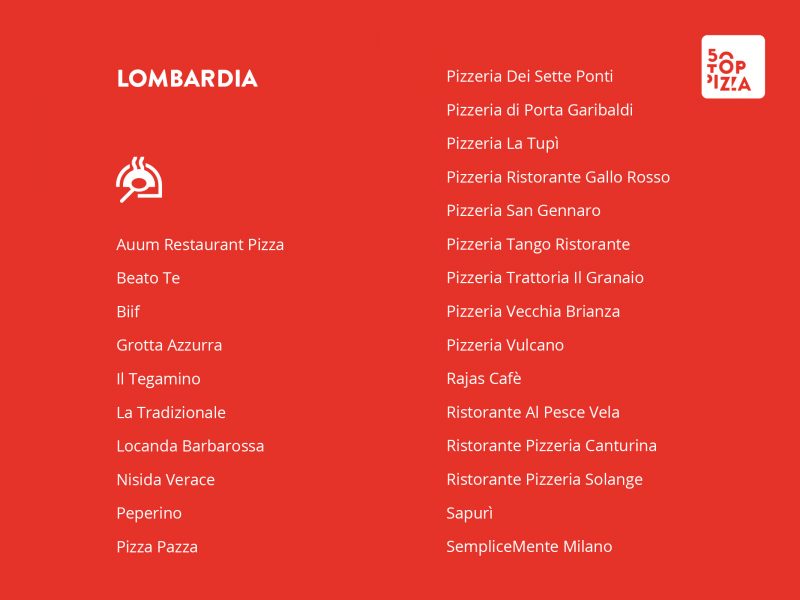 LOMBARDIA

Auum Restaurant Pizza
Beato Te
Biif
Grotta Azzurra
Il Tegamino
La Tradizionale
Locanda Barbarossa
Nisida Verace
Peperino
Pizza Pazza

Pizzeria Dei Sette Ponti
Pizzeria di Porta Garibaldi
Pizzeria La Tupì
Pizzeria Ristorante Gallo Rosso
Pizzeria San Gennaro
Pizzeria Tango Ristorante
Pizzeria Trattoria Il Granaio
Pizzeria Vecchia Brianza
Pizzeria Vulcano
Rajas Cafè
Ristorante Al Pesce Vela
Ristorante Pizzeria Canturina
Ristorante Pizzeria Solange
Sapurì
SempliceMente Milano

50 TOP PIZZA